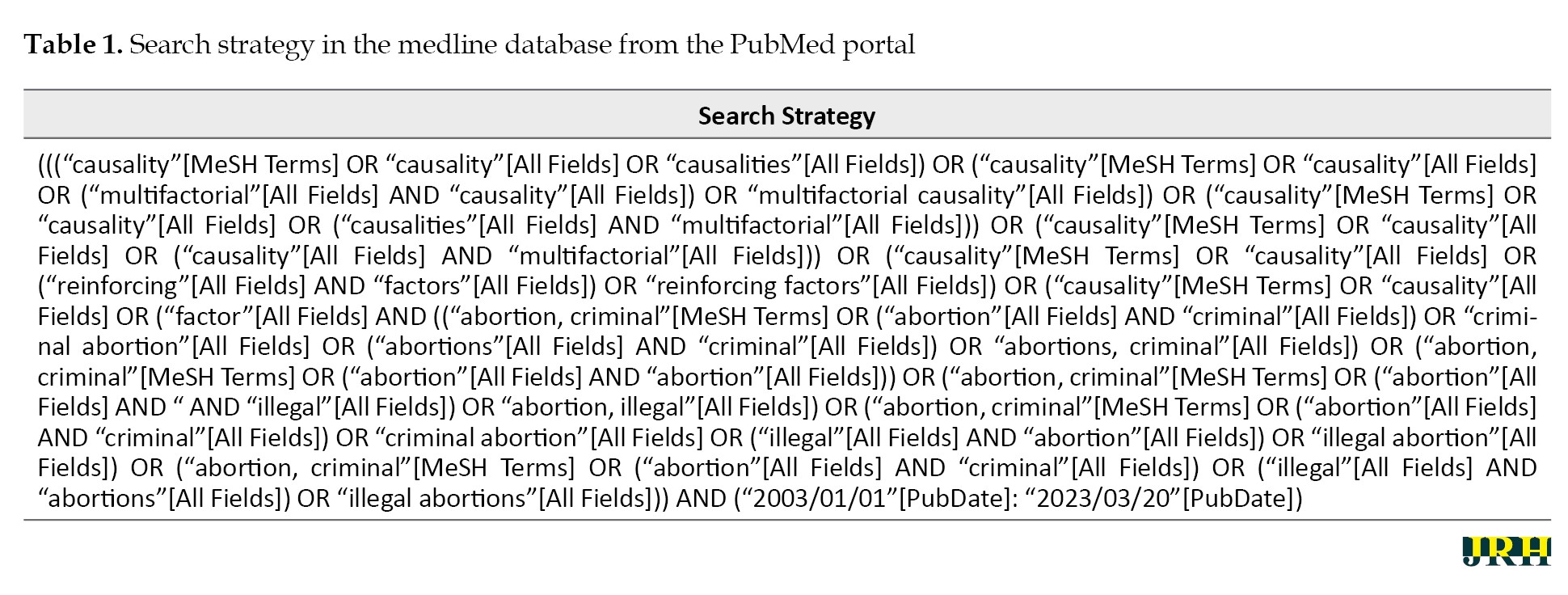 **Table 1.** Search strategy in the medline database from the PubMed portal

| Search Strategy |
|---|
| (((“causality”[MeSH Terms] OR “causality”[All Fields] OR “causalities”[All Fields]) OR (“causality”[MeSH Terms] OR “causality”[All Fields] OR (“multifactorial”[All Fields] AND “causality”[All Fields]) OR “multifactorial causality”[All Fields]) OR (“causality”[MeSH Terms] OR “causality”[All Fields] OR (“causalities”[All Fields] AND “multifactorial”[All Fields])) OR (“causality”[MeSH Terms] OR “causality”[All Fields] OR (“causality”[All Fields] AND “multifactorial”[All Fields])) OR (“causality”[MeSH Terms] OR “causality”[All Fields] OR (“reinforcing”[All Fields] AND “factors”[All Fields]) OR “reinforcing factors”[All Fields]) OR (“causality”[MeSH Terms] OR “causality”[All Fields] OR (“factor”[All Fields] AND ((“abortion, criminal”[MeSH Terms] OR (“abortion”[All Fields] AND “criminal”[All Fields]) OR “criminal abortion”[All Fields] OR (“abortions”[All Fields] AND “criminal”[All Fields]) OR “abortions, criminal”[All Fields]) OR (“abortion, criminal”[MeSH Terms] OR (“abortion”[All Fields] AND “abortion”[All Fields])) OR (“abortion, criminal”[MeSH Terms] OR (“abortion”[All Fields] AND “ AND “illegal”[All Fields]) OR “abortion, illegal”[All Fields]) OR (“abortion, criminal”[MeSH Terms] OR (“abortion”[All Fields] AND “criminal”[All Fields]) OR “criminal abortion”[All Fields] OR (“illegal”[All Fields] AND “abortion”[All Fields]) OR “illegal abortion”[All Fields]) OR (“abortion, criminal”[MeSH Terms] OR (“abortion”[All Fields] AND “criminal”[All Fields]) OR (“illegal”[All Fields] AND “abortions”[All Fields]) OR “illegal abortions”[All Fields])) AND (“2003/01/01”[PubDate]: “2023/03/20”[PubDate]) |

JRH